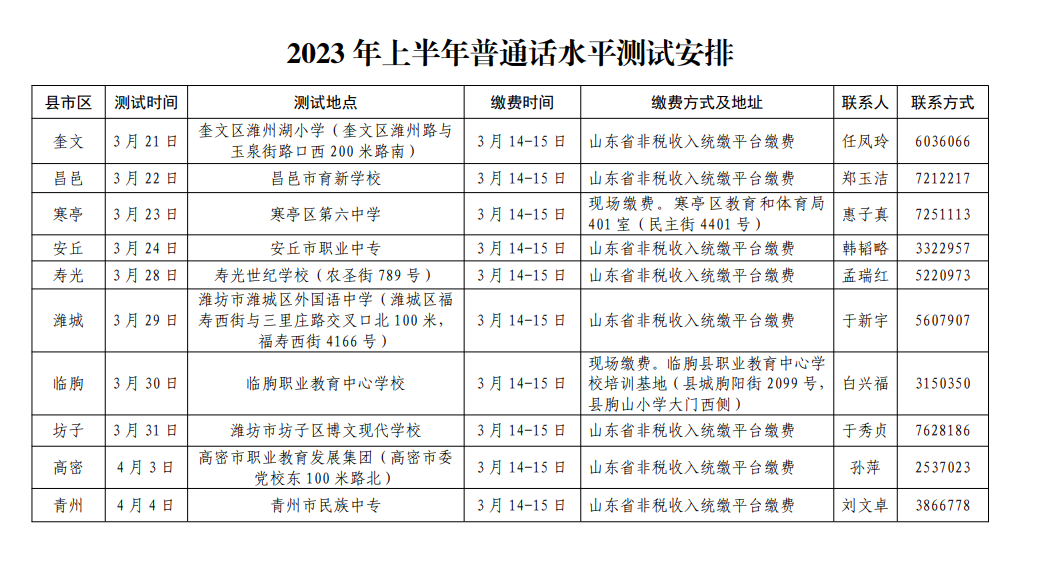 2023 年上半年普通话水平测试安排

| 县市区 | 测试时间 | 测试地点 | 缴费时间 | 缴费方式及地址 | 联系人 | 联系方式 |
|---|---|---|---|---|---|---|
| 奎文 | 3 月 21 日 | 奎文区潍州湖小学（奎文区潍州路与玉泉街路口西 200 米路南） | 3 月 14-15 日 | 山东省非税收入统缴平台缴费 | 任凤玲 | 6036066 |
| 昌邑 | 3 月 22 日 | 昌邑市育新学校 | 3 月 14-15 日 | 山东省非税收入统缴平台缴费 | 郑玉洁 | 7212217 |
| 寒亭 | 3 月 23 日 | 寒亭区第六中学 | 3 月 14-15 日 | 现场缴费。寒亭区教育和体育局 401 室（民主街 4401 号） | 惠子真 | 7251113 |
| 安丘 | 3 月 24 日 | 安丘市职业中专 | 3 月 14-15 日 | 山东省非税收入统缴平台缴费 | 韩韬略 | 3322957 |
| 寿光 | 3 月 28 日 | 寿光世纪学校（农圣街 789 号） | 3 月 14-15 日 | 山东省非税收入统缴平台缴费 | 孟瑞红 | 5220973 |
| 潍城 | 3 月 29 日 | 潍坊市潍城区外国语中学（潍城区福寿西街与三里庄路交叉口北 100 米，福寿西街 4166 号） | 3 月 14-15 日 | 山东省非税收入统缴平台缴费 | 于新宇 | 5607907 |
| 临朐 | 3 月 30 日 | 临朐职业教育中心学校 | 3 月 14-15 日 | 现场缴费。临朐县职业教育中心学校培训基地（县城朐阳街 2099 号，县朐山小学大门西侧） | 白兴福 | 3150350 |
| 坊子 | 3 月 31 日 | 潍坊市坊子区博文现代学校 | 3 月 14-15 日 | 山东省非税收入统缴平台缴费 | 于秀贞 | 7628186 |
| 高密 | 4 月 3 日 | 高密市职业教育发展集团（高密市委党校东 100 米路北） | 3 月 14-15 日 | 山东省非税收入统缴平台缴费 | 孙萍 | 2537023 |
| 青州 | 4 月 4 日 | 青州市民族中专 | 3 月 14-15 日 | 山东省非税收入统缴平台缴费 | 刘文卓 | 3866778 |